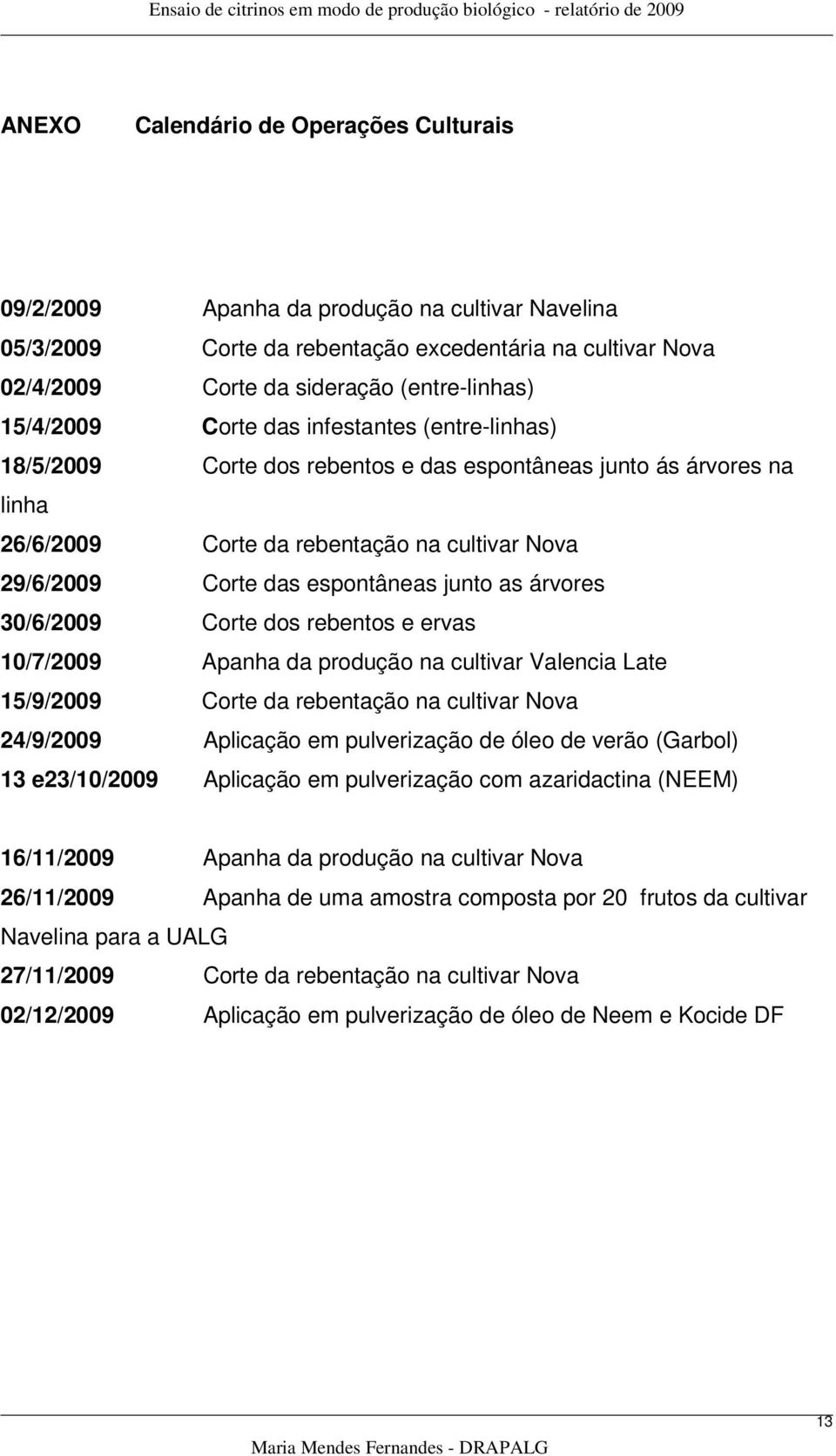 Ensaio de citrinos em modo de produção biológico - relatório de 2009

ANEXO Calendário de Operações Culturais

09/2/2009 Apanha da produção na cultivar Navelina
05/3/2009 Corte da rebentação excedentária na cultivar Nova
02/4/2009 Corte da sideração (entre-linhas)
15/4/2009 Corte das infestantes (entre-linhas)
18/5/2009 Corte dos rebentos e das espontâneas junto ás árvores na linha
26/6/2009 Corte da rebentação na cultivar Nova
29/6/2009 Corte das espontâneas junto as árvores
30/6/2009 Corte dos rebentos e ervas
10/7/2009 Apanha da produção na cultivar Valencia Late
15/9/2009 Corte da rebentação na cultivar Nova
24/9/2009 Aplicação em pulverização de óleo de verão (Garbol)
13 e23/10/2009 Aplicação em pulverização com azaridactina (NEEM)

16/11/2009 Apanha da produção na cultivar Nova
26/11/2009 Apanha de uma amostra composta por 20 frutos da cultivar Navelina para a UALG
27/11/2009 Corte da rebentação na cultivar Nova
02/12/2009 Aplicação em pulverização de óleo de Neem e Kocide DF

13
Maria Mendes Fernandes - DRAPALG